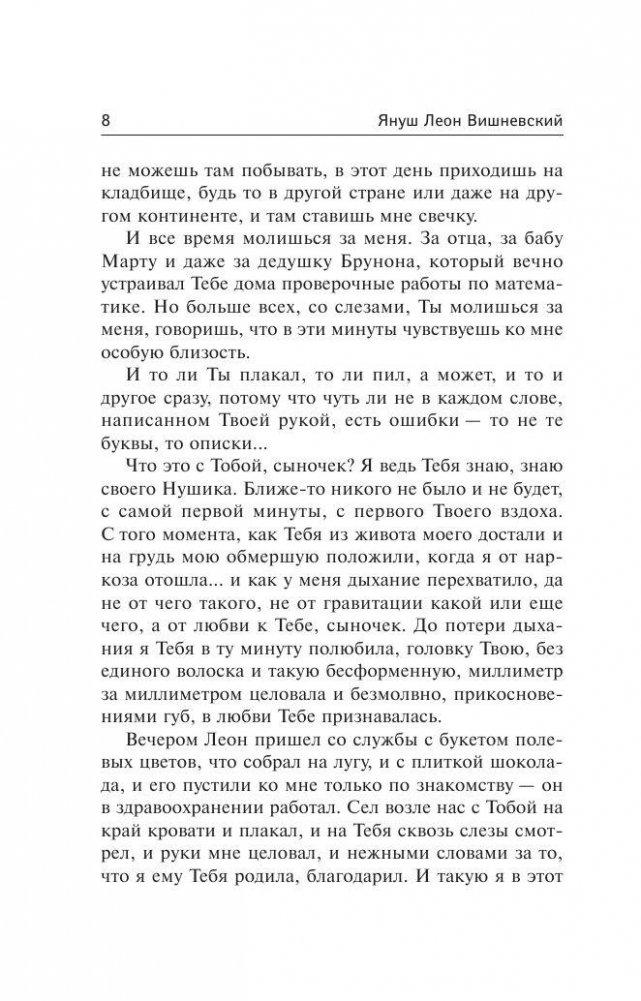 8

Януш Леон Вишневский

не можешь там побывать, в этот день приходишь на кладбище, будь то в другой стране или даже на другом континенте, и там ставишь мне свечку.

И все время молишься за меня. За отца, за бабу Марту и даже за дедушку Брунона, который вечно устраивал Тебе дома проверочные работы по математике. Но больше всех, со слезами, Ты молишься за меня, говоришь, что в эти минуты чувствуешь ко мне особую близость.

И то ли Ты плакал, то ли пил, а может, и то и другое сразу, потому что чуть ли не в каждом слове, написанном Твоей рукой, есть ошибки — то не те буквы, то описки...

Что это с Тобой, сыночек? Я ведь Тебя знаю, знаю своего Нушика. Ближе-то никого не было и не будет, с самой первой минуты, с первого Твоего вздоха. С того момента, как Тебя из живота моего достали и на грудь мою обмершую положили, когда я от наркоза отошла... и как у меня дыхание перехватило, да не от чего такого, не от гравитации какой или еще чего, а от любви к Тебе, сыночек. До потери дыхания я Тебя в ту минуту полюбила, головку Твою, без единого волоска и такую бесформенную, миллиметр за миллиметром целовала и безмолвно, прикосновениями губ, в любви Тебе признавалась.

Вечером Леон пришел со службы с букетом полевых цветов, что собрал на лугу, и с плиткой шоколада, и его пустили ко мне только по знакомству — он в здравоохранении работал. Сел возле нас с Тобой на край кровати и плакал, и на Тебя сквозь слезы смотрел, и руки мне целовал, и нежными словами за то, что я ему Тебя родила, благодарил. И такую я в этот